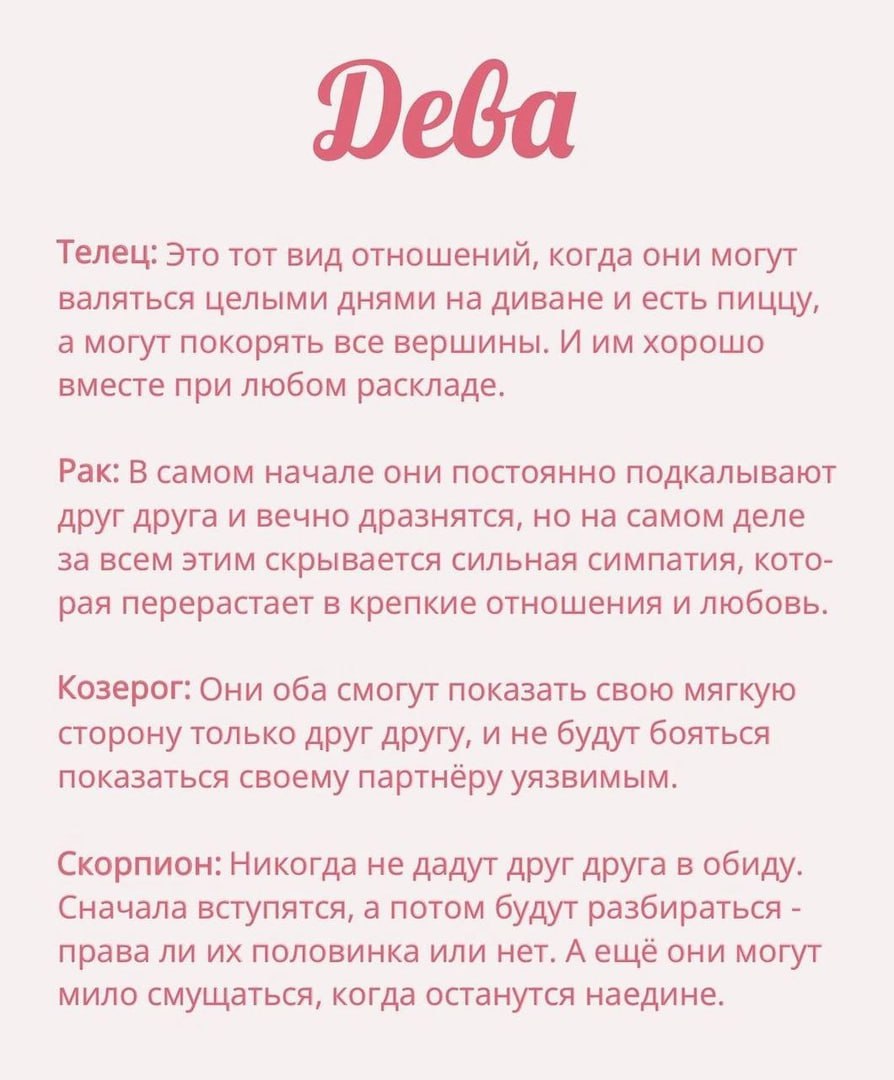 Дева

Телец: Это тот вид отношений, когда они могут валяться целыми днями на диване и есть пиццу, а могут покорять все вершины. И им хорошо вместе при любом раскладе.

Рак: В самом начале они постоянно подкалывают друг друга и вечно дразнятся, но на самом деле за всем этим скрывается сильная симпатия, которая перерастает в крепкие отношения и любовь.

Козерог: Они оба смогут показать свою мягкую сторону только друг другу, и не будут бояться показаться своему партнёру уязвимым.

Скорпион: Никогда не дадут друг друга в обиду. Сначала вступятся, а потом будут разбираться - права ли их половинка или нет. А ещё они могут мило смущаться, когда останутся наедине.